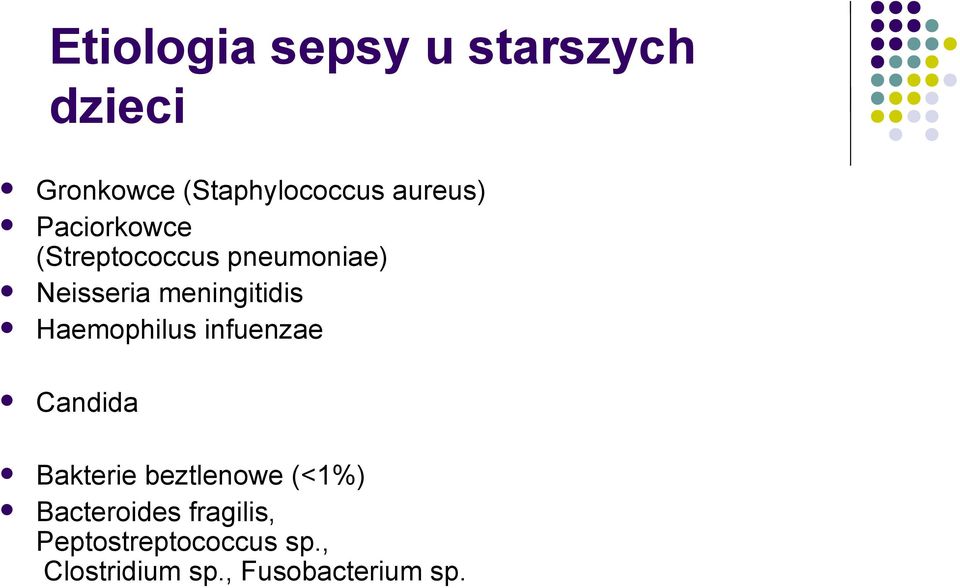 Etiologia sepsy u starszych dzieci

- Gronkowce (Staphylococcus aureus)
- Paciorkowce (Streptococcus pneumoniae)
- Neisseria meningitidis
- Haemophilus infuenzae

- Candida

- Bakterie beztlenowe (<1%)
- Bacteroides fragilis, Peptostreptococcus sp., Clostridium sp., Fusobacterium sp.